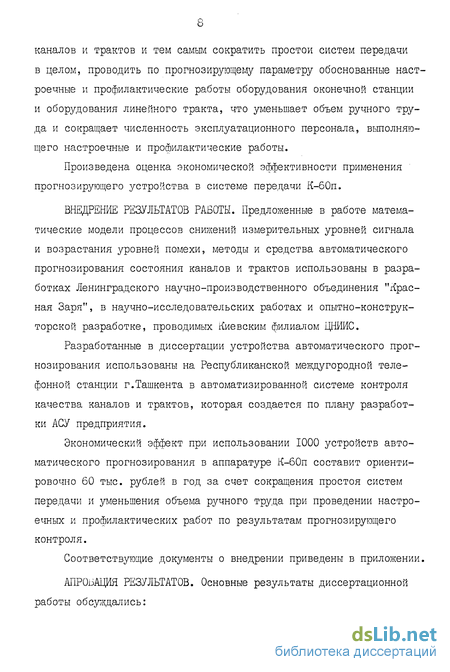 8

каналов и трактов и тем самым сократить простои систем передачи в целом, проводить по прогнозирующему параметру обоснованные настроечные и профилактические работы оборудования оконечной станции и оборудования линейного тракта, что уменьшает объем ручного труда и сокращает численность эксплуатационного персонала, выполняющего настроечные и профилактические работы.

Произведена оценка экономической эффективности применения прогнозирующего устройства в системе передачи К-60п.

ВНЕДРЕНИЕ РЕЗУЛЬТАТОВ РАБОТЫ. Предложенные в работе математические модели процессов снижений измерительных уровней сигнала и возрастания уровней помехи, методы и средства автоматического прогнозирования состояния каналов и трактов использованы в разработках Ленинградского научно-производственного объединения "Красная Заря", в научно-исследовательских работах и опытно-конструкторской разработке, проводимых Киевским филиалом ЦНИИС.

Разработанные в диссертации устройства автоматического прогнозирования использованы на Республиканской междугородной телефонной станции г.Ташкента в автоматизированной системе контроля качества каналов и трактов, которая создается по плану разработки АСУ предприятия.

Экономический эффект при использовании 1000 устройств автоматического прогнозирования в аппаратуре К-60п составит ориентировочно 60 тыс. рублей в год за счет сокращения простоя систем передачи и уменьшения объема ручного труда при проведении настроечных и профилактических работ по результатам прогнозирующего контроля.

Соответствующие документы о внедрении приведены в приложении.

АПРОБАЦИЯ РЕЗУЛЬТАТОВ. Основные результаты диссертационной работы обсуждались:

dsLib.net
библиотека диссертаций